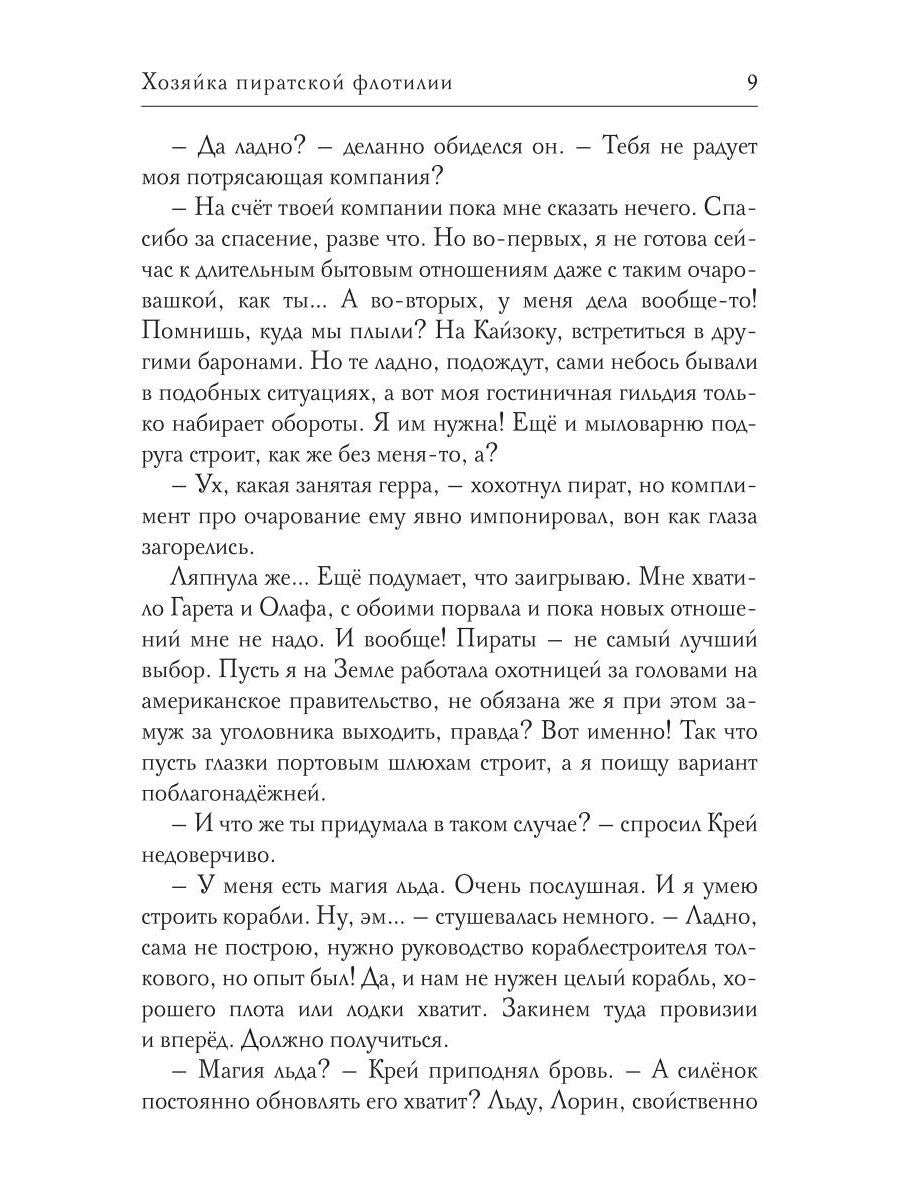 Хозяйка пиратской флотилии 9

– Да ладно? – деланно обиделся он. – Тебя не радует моя потрясающая компания?

– На счёт твоей компании пока мне сказать нечего. Спасибо за спасение, разве что. Но во-первых, я не готова сейчас к длительным бытовым отношениям даже с таким очаровашкой, как ты... А во-вторых, у меня дела вообще-то! Помнишь, куда мы плыли? На Кайзоку, встретиться в другими баронами. Но те ладно, подождут, сами небось бывали в подобных ситуациях, а вот моя гостиничная гильдия только набирает обороты. Я им нужна! Ещё и мыловарню подруга строит, как же без меня-то, а?

– Ух, какая занятая герра, – хохотнул пират, но комплимент про очарование ему явно импонировал, вон как глаза загорелись.

Ляпнула же... Ещё подумает, что заигрываю. Мне хватило Гарета и Олафа, с обоими порвала и пока новых отношений мне не надо. И вообще! Пираты – не самый лучший выбор. Пусть я на Земле работала охотницей за головами на американское правительство, не обязана же я при этом замуж за уголовника выходить, правда? Вот именно! Так что пусть глазки портовым шлюхам строит, а я поищу вариант поблагонадёжней.

– И что же ты придумала в таком случае? – спросил Крей недоверчиво.

– У меня есть магия льда. Очень послушная. И я умею строить корабли. Ну, эм... – стушевалась немного. – Ладно, сама не построю, нужно руководство кораблестроителя толкового, но опыт был! Да, и нам не нужен целый корабль, хорошего плота или лодки хватит. Закинем туда провизии и вперёд. Должно получиться.

– Магия льда? – Крей приподнял бровь. – А силёнок постоянно обновлять его хватит? Льду, Лорин, свойственно